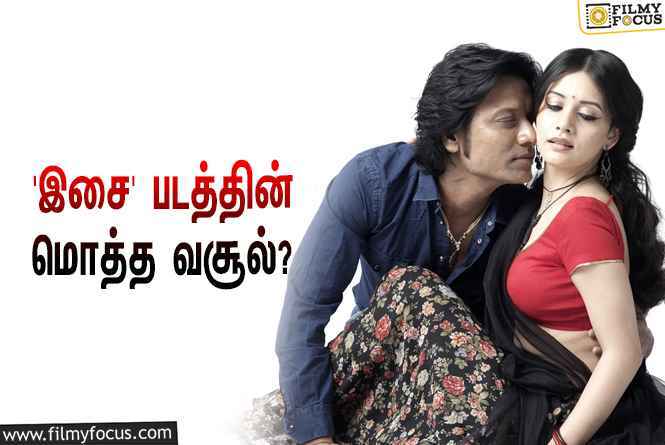 FILMY FOCUS

'இசை' படத்தின் மொத்த வசூல்?

www.filmyfocus.com